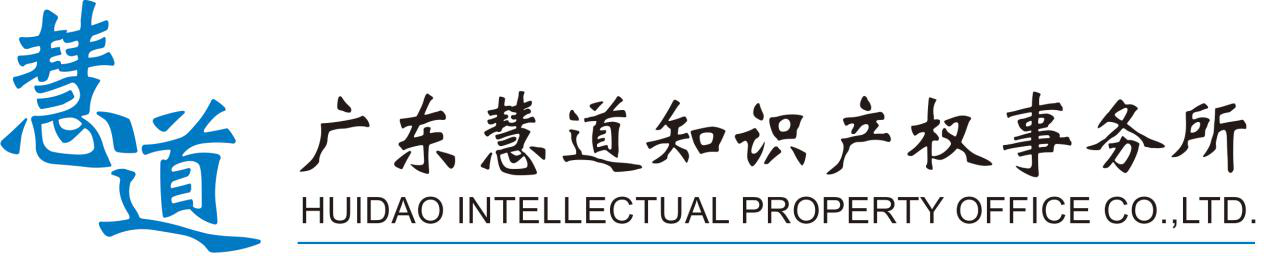 慧道

广东慧道知识产权事务所
HUIDAO INTELLECTUAL PROPERTY OFFICE CO.,LTD.